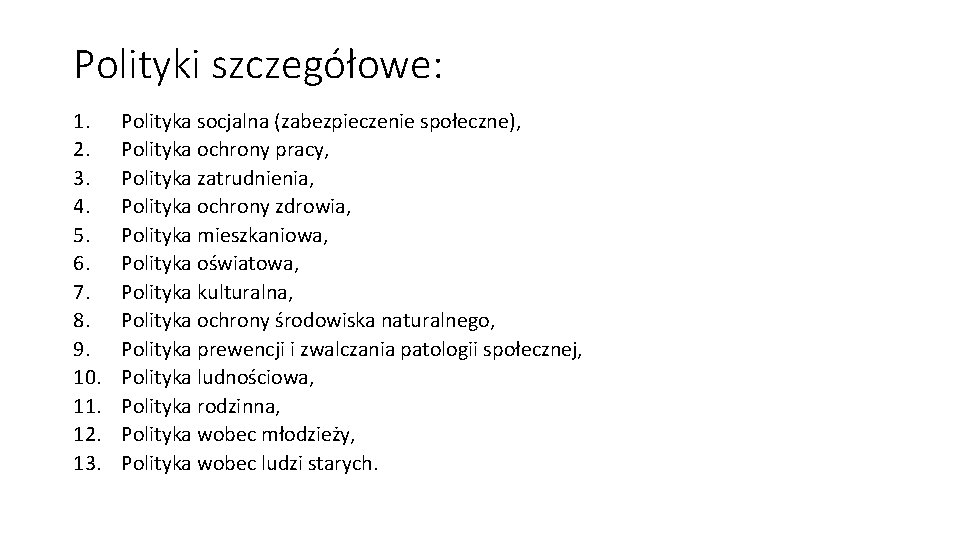 Polityki szczegółowe:

1. Polityka socjalna (zabezpieczenie społeczne),
2. Polityka ochrony pracy,
3. Polityka zatrudnienia,
4. Polityka ochrony zdrowia,
5. Polityka mieszkaniowa,
6. Polityka oświatowa,
7. Polityka kulturalna,
8. Polityka ochrony środowiska naturalnego,
9. Polityka prewencji i zwalczania patologii społecznej,
10. Polityka ludnościowa,
11. Polityka rodzinna,
12. Polityka wobec młodzieży,
13. Polityka wobec ludzi starych.